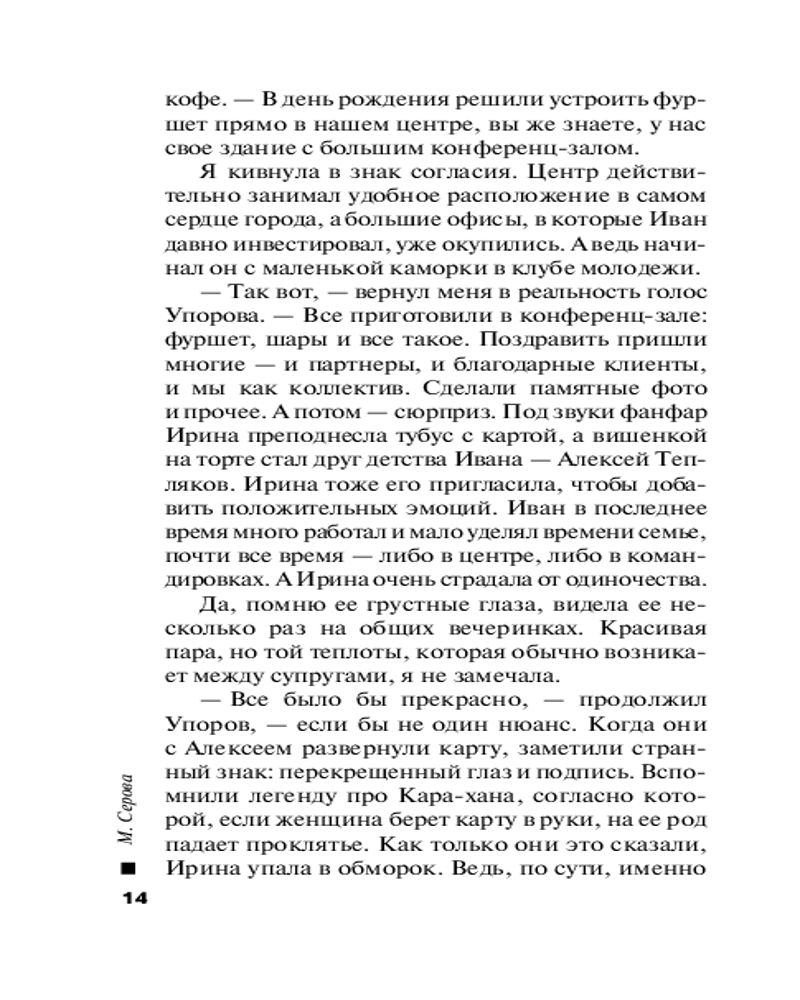 кофе. — В день рождения решили устроить фуршет прямо в нашем центре, вы же знаете, у нас свое здание с большим конференц-залом.

Я кивнула в знак согласия. Центр действительно занимал удобное расположение в самом сердце города, а большие офисы, в которые Иван давно инвестировал, уже окупились. А ведь начинал он с маленькой каморки в клубе молодежи.

— Так вот, — вернул меня в реальность голос Упорова. — Все приготовили в конференц-зале: фуршет, шары и все такое. Поздравить пришли многие — и партнеры, и благодарные клиенты, и мы как коллектив. Сделали памятные фото и прочее. А потом — сюрприз. Под звуки фанфар Ирина преподнесла тубус с картой, а вишенкой на торте стал друг детства Ивана — Алексей Тепляков. Ирина тоже его пригласила, чтобы добавить положительных эмоций. Иван в последнее время много работал и мало уделял времени семье, почти все время — либо в центре, либо в командировках. А Ирина очень страдала от одиночества.

Да, помню ее грустные глаза, видела ее несколько раз на общих вечеринках. Красивая пара, но той теплоты, которая обычно возникает между супругами, я не замечала.

— Все было бы прекрасно, — продолжил Упоров, — если бы не один нюанс. Когда они с Алексеем развернули карту, заметили странный знак: перекрещенный глаз и подпись. Вспомнили легенду про Кара-хана, согласно которой, если женщина берет карту в руки, на ее род падает проклятье. Как только они это сказали, Ирина упала в обморок. Ведь, по сути, именно

М. Серова

14